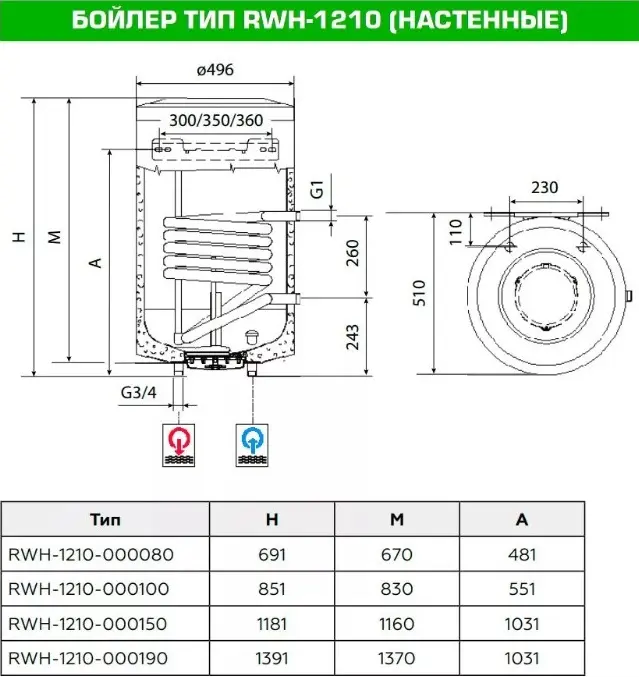 БОЙЛЕР ТИП RWH-1210 (НАСТЕННЫЕ)

ø496

300/350/360

H

M

A

G1

260

243

G3/4

230

110

510

| Тип | H | M | A |
|---|---|---|---|
| RWH-1210-000080 | 691 | 670 | 481 |
| RWH-1210-000100 | 851 | 830 | 551 |
| RWH-1210-000150 | 1181 | 1160 | 1031 |
| RWH-1210-000190 | 1391 | 1370 | 1031 |